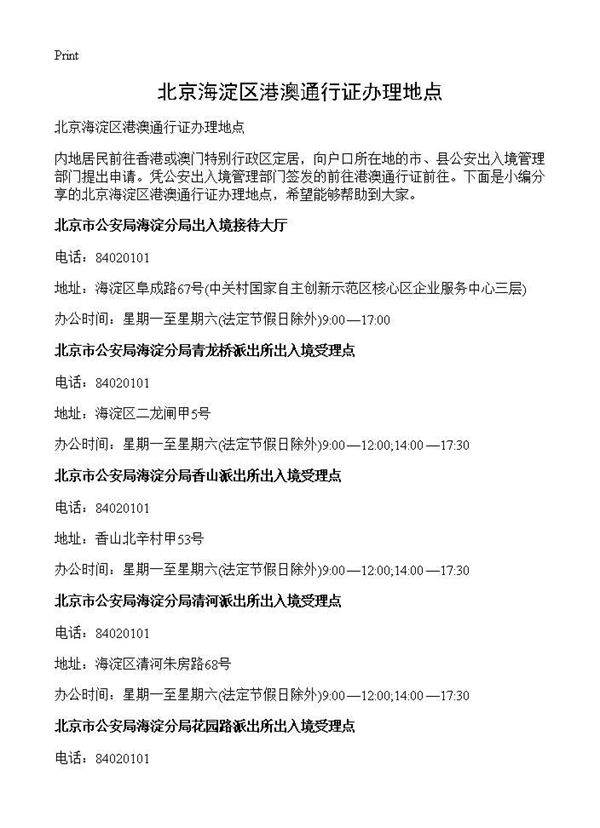 Print

北京海淀区港澳通行证办理地点

北京海淀区港澳通行证办理地点

内地居民前往香港或澳门特别行政区定居，向户口所在地的市、县公安出入境管理部门提出申请。凭公安出入境管理部门签发的前往港澳通行证前往。下面是小编分享的北京海淀区港澳通行证办理地点，希望能够帮助到大家。

北京市公安局海淀分局出入境接待大厅

电话：84020101

地址：海淀区阜成路67号(中关村国家自主创新示范区核心区企业服务中心三层)

办公时间：星期一至星期六(法定节假日除外)9:00—17:00

北京市公安局海淀分局青龙桥派出所出入境受理点

电话：84020101

地址：海淀区二龙闸甲5号

办公时间：星期一至星期六(法定节假日除外)9:00—12:00;14:00—17:30

北京市公安局海淀分局香山派出所出入境受理点

电话：84020101

地址：香山北辛村甲53号

办公时间：星期一至星期六(法定节假日除外)9:00—12:00;14:00—17:30

北京市公安局海淀分局清河派出所出入境受理点

电话：84020101

地址：海淀区清河朱房路68号

办公时间：星期一至星期六(法定节假日除外)9:00—12:00;14:00—17:30

北京市公安局海淀分局花园路派出所出入境受理点

电话：84020101